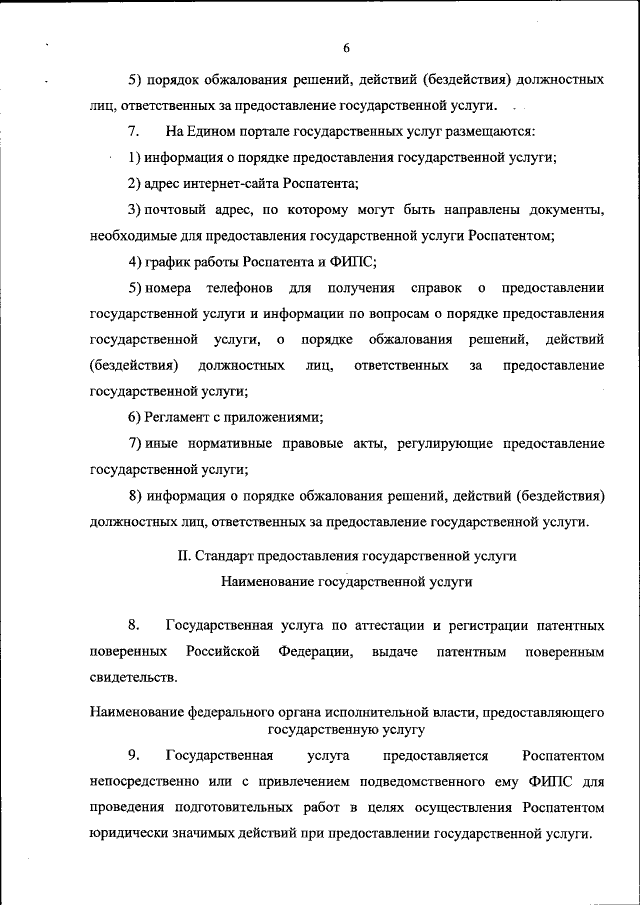 6

5) порядок обжалования решений, действий (бездействия) должностных лиц, ответственных за предоставление государственной услуги.

7. На Едином портале государственных услуг размещаются:

1) информация о порядке предоставления государственной услуги;

2) адрес интернет-сайта Роспатента;

3) почтовый адрес, по которому могут быть направлены документы, необходимые для предоставления государственной услуги Роспатентом;

4) график работы Роспатента и ФИПС;

5) номера телефонов для получения справок о предоставлении государственной услуги и информации по вопросам о порядке предоставления государственной услуги, о порядке обжалования решений, действий (бездействия) должностных лиц, ответственных за предоставление государственной услуги;

6) Регламент с приложениями;

7) иные нормативные правовые акты, регулирующие предоставление государственной услуги;

8) информация о порядке обжалования решений, действий (бездействия) должностных лиц, ответственных за предоставление государственной услуги.

II. Стандарт предоставления государственной услуги

Наименование государственной услуги

8. Государственная услуга по аттестации и регистрации патентных поверенных Российской Федерации, выдаче патентным поверенным свидетельств.

Наименование федерального органа исполнительной власти, предоставляющего государственную услугу

9. Государственная услуга предоставляется Роспатентом непосредственно или с привлечением подведомственного ему ФИПС для проведения подготовительных работ в целях осуществления Роспатентом юридически значимых действий при предоставлении государственной услуги.